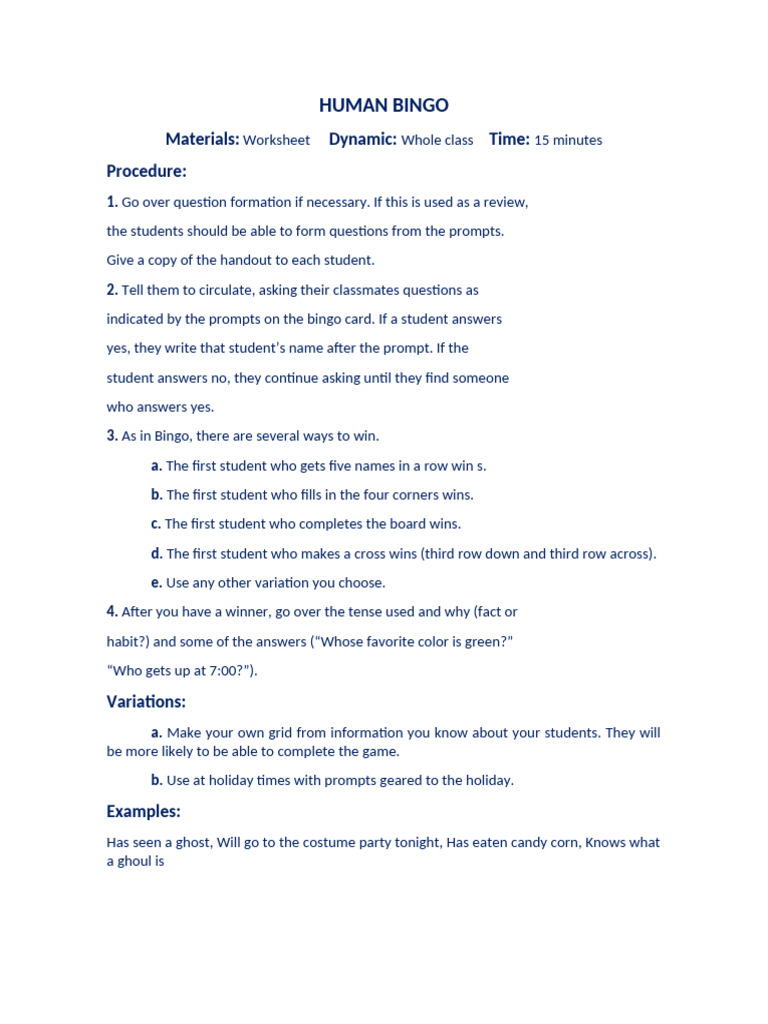 HUMAN BINGO

Materials: Worksheet Dynamic: Whole class Time: 15 minutes

Procedure:

1. Go over question formation if necessary. If this is used as a review, the students should be able to form questions from the prompts. Give a copy of the handout to each student.

2. Tell them to circulate, asking their classmates questions as indicated by the prompts on the bingo card. If a student answers yes, they write that student's name after the prompt. If the student answers no, they continue asking until they find someone who answers yes.

3. As in Bingo, there are several ways to win.

a. The first student who gets five names in a row win s.

b. The first student who fills in the four corners wins.

c. The first student who completes the board wins.

d. The first student who makes a cross wins (third row down and third row across).

e. Use any other variation you choose.

4. After you have a winner, go over the tense used and why (fact or habit?) and some of the answers ("Whose favorite color is green?" "Who gets up at 7:00?").

Variations:

a. Make your own grid from information you know about your students. They will be more likely to be able to complete the game.

b. Use at holiday times with prompts geared to the holiday.

Examples:

Has seen a ghost, Will go to the costume party tonight, Has eaten candy corn, Knows what a ghoul is